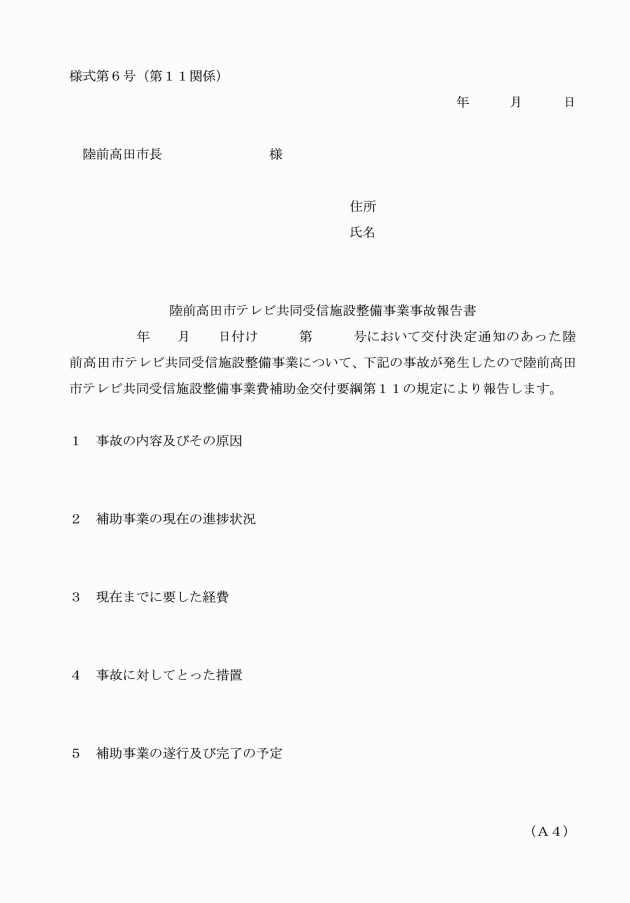 様式第６号（第１１関係）

年　　月　　日

陸前高田市長　　　　　　様

住所

氏名

陸前高田市テレビ共同受信施設整備事業事故報告書

年　　月　　日付け　　第　　号において交付決定通知のあった陸前高田市テレビ共同受信施設整備事業について、下記の事故が発生したので陸前高田市テレビ共同受信施設整備事業費補助金交付要綱第１１の規定により報告します。

１　事故の内容及びその原因

２　補助事業の現在の進捗状況

３　現在までに要した経費

４　事故に対してとった措置

５　補助事業の遂行及び完了の予定

（Ａ４）